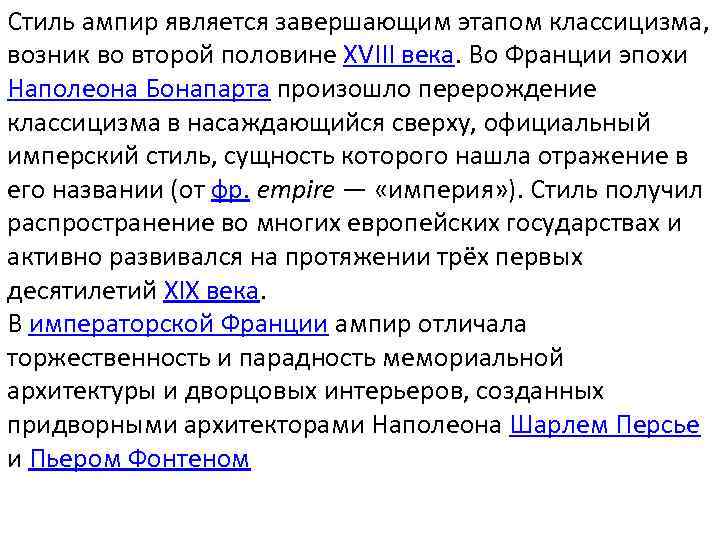 Стиль ампир является завершающим этапом классицизма, возник во второй половине XVIII века. Во Франции эпохи Наполеона Бонапарта произошло перерождение классицизма в насаждающийся сверху, официальный имперский стиль, сущность которого нашла отражение в его названии (от фр. empire — «империя»). Стиль получил распространение во многих европейских государствах и активно развивался на протяжении трёх первых десятилетий XIX века.
В императорской Франции ампир отличала торжественность и парадность мемориальной архитектуры и дворцовых интерьеров, созданных придворными архитекторами Наполеона Шарлем Персье и Пьером Фонтеном